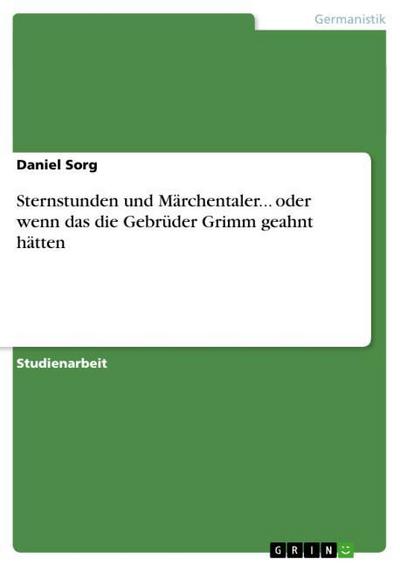 Germanistik

Daniel Sorg

Sternstunden und Märchentaler... oder wenn das die Gebrüder Grimm geahnt hätten

Studienarbeit

GRIN